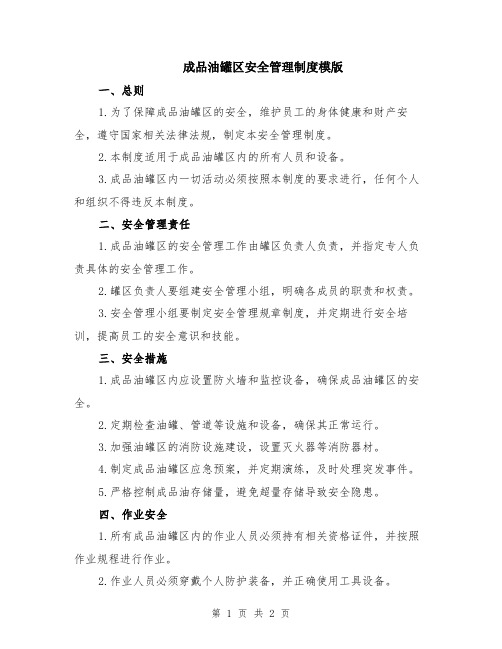 成品油罐区安全管理制度模版

一、总则

1.为了保障成品油罐区的安全，维护员工的身体健康和财产安全，遵守国家相关法律法规，制定本安全管理制度。

2.本制度适用于成品油罐区内的所有人员和设备。

3.成品油罐区内一切活动必须按照本制度的要求进行，任何个人和组织不得违反本制度。

二、安全管理责任

1.成品油罐区的安全管理工作由罐区负责人负责，并指定专人负责具体的安全管理工作。

2.罐区负责人要组建安全管理小组，明确各成员的职责和权责。

3.安全管理小组要制定安全管理规章制度，并定期进行安全培训，提高员工的安全意识和技能。

三、安全措施

1.成品油罐区内应设置防火墙和监控设备，确保成品油罐区的安全。

2.定期检查油罐、管道等设施和设备，确保其正常运行。

3.加强油罐区的消防设施建设，设置灭火器等消防器材。

4.制定成品油罐区应急预案，并定期演练，及时处理突发事件。

5.严格控制成品油存储量，避免超量存储导致安全隐患。

四、作业安全

1.所有成品油罐区内的作业人员必须持有相关资格证件，并按照作业规程进行作业。

2.作业人员必须穿戴个人防护装备，并正确使用工具设备。

第 1 页 共 2 页